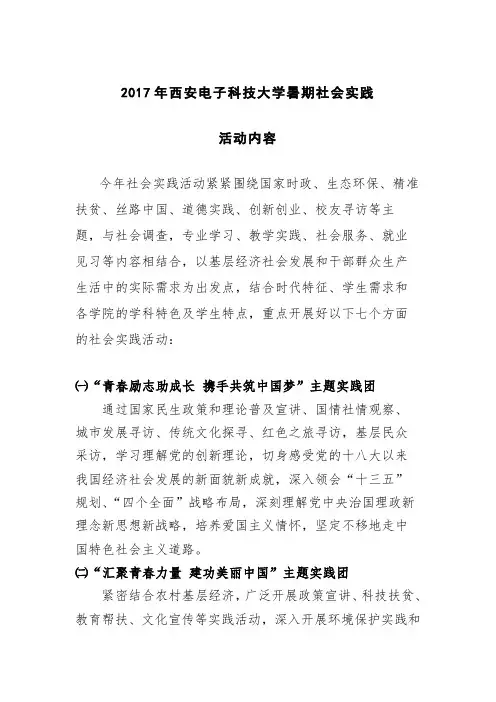 2017年西安电子科技大学暑期社会实践

活动内容

今年社会实践活动紧紧围绕国家时政、生态环保、精准扶贫、丝路中国、道德实践、创新创业、校友寻访等主题，与社会调查，专业学习、教学实践、社会服务、就业见习等内容相结合，以基层经济社会发展和干部群众生产生活中的实际需求为出发点，结合时代特征、学生需求和各学院的学科特色及学生特点，重点开展好以下七个方面的社会实践活动：

㈠“青春励志助成长 携手共筑中国梦”主题实践团

通过国家民生政策和理论普及宣讲、国情社情观察、城市发展寻访、传统文化探寻、红色之旅寻访，基层民众采访，学习理解党的创新理论，切身感受党的十八大以来我国经济社会发展的新面貌新成就，深入领会“十三五”规划、“四个全面”战略布局，深刻理解党中央治国理政新理念新思想新战略，培养爱国主义情怀，坚定不移地走中国特色社会主义道路。

㈡“汇聚青春力量 建功美丽中国”主题实践团

紧密结合农村基层经济，广泛开展政策宣讲、科技扶贫、教育帮扶、文化宣传等实践活动，深入开展环境保护实践和